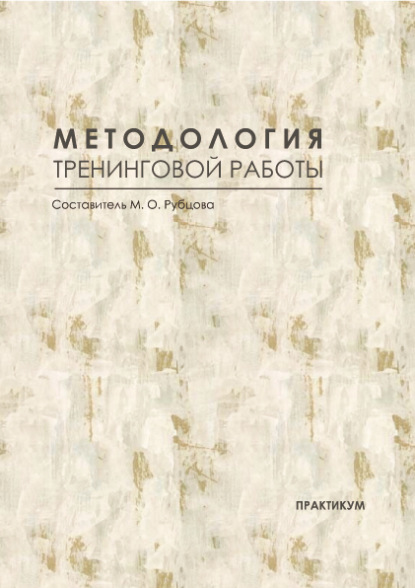 МЕТОДОЛОГИЯ
ТРЕНИНГОВОЙ РАБОТЫ

Составитель М. О. Рубцова

ПРАКТИКУМ